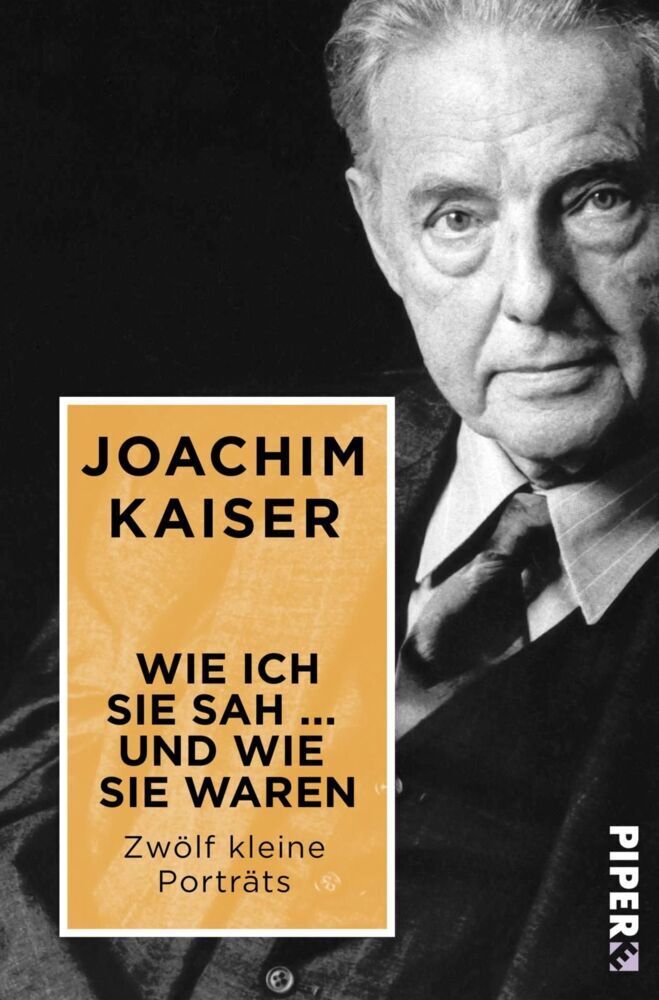 JOACHIM KAISER

WIE ICH SIE SAH ... UND WIE SIE WAREN

Zwölf kleine Porträts

PIPER